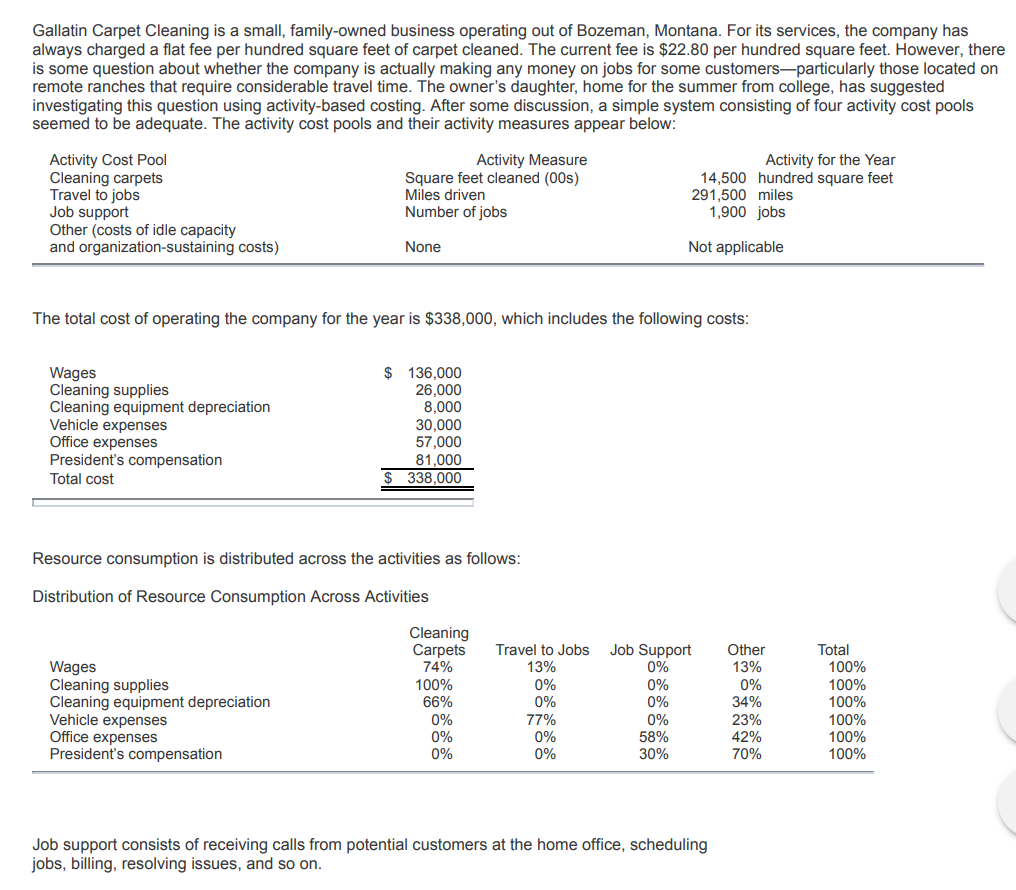 Gallatin Carpet Cleaning is a small, family-owned business operating out of Bozeman, Montana. For its services, the company has always charged a flat fee per hundred square feet of carpet cleaned. The current fee is $22.80 per hundred square feet. However, there is some question about whether the company is actually making any money on jobs for some customers—particularly those located on remote ranches that require considerable travel time. The owner's daughter, home for the summer from college, has suggested investigating this question using activity-based costing. After some discussion, a simple system consisting of four activity cost pools seemed to be adequate. The activity cost pools and their activity measures appear below:

| Activity Cost Pool | Activity Measure | Activity for the Year |
|---|---|---|
| Cleaning carpets | Square feet cleaned (00s) | 14,500 hundred square feet |
| Travel to jobs | Miles driven | 291,500 miles |
| Job support | Number of jobs | 1,900 jobs |
| Other (costs of idle capacity and organization-sustaining costs) | None | Not applicable |

The total cost of operating the company for the year is $338,000, which includes the following costs:

| | |
|---|---|
| Wages | $ 136,000 |
| Cleaning supplies | 26,000 |
| Cleaning equipment depreciation | 8,000 |
| Vehicle expenses | 30,000 |
| Office expenses | 57,000 |
| President's compensation | 81,000 |
| Total cost | $ 338,000 |

Resource consumption is distributed across the activities as follows:

Distribution of Resource Consumption Across Activities

| | Cleaning Carpets | Travel to Jobs | Job Support | Other | Total |
|---|---|---|---|---|---|
| Wages | 74% | 13% | 0% | 13% | 100% |
| Cleaning supplies | 100% | 0% | 0% | 0% | 100% |
| Cleaning equipment depreciation | 66% | 0% | 0% | 34% | 100% |
| Vehicle expenses | 0% | 77% | 0% | 23% | 100% |
| Office expenses | 0% | 0% | 58% | 42% | 100% |
| President's compensation | 0% | 0% | 30% | 70% | 100% |

Job support consists of receiving calls from potential customers at the home office, scheduling jobs, billing, resolving issues, and so on.